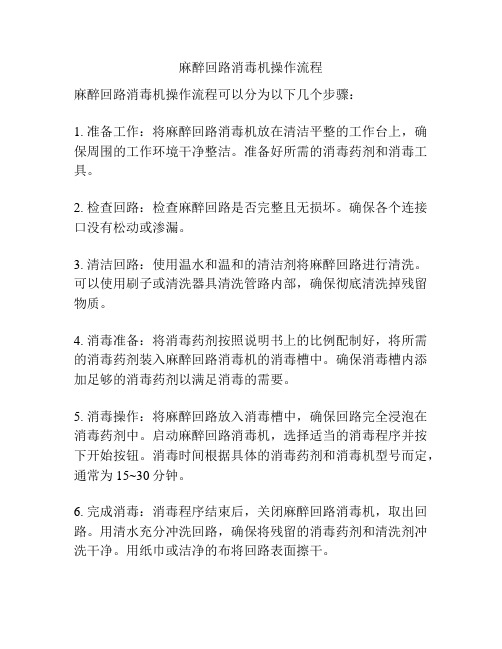 麻醉回路消毒机操作流程

麻醉回路消毒机操作流程可以分为以下几个步骤：

1. 准备工作：将麻醉回路消毒机放在清洁平整的工作台上，确保周围的工作环境干净整洁。准备好所需的消毒药剂和消毒工具。

2. 检查回路：检查麻醉回路是否完整且无损坏。确保各个连接口没有松动或渗漏。

3. 清洁回路：使用温水和温和的清洁剂将麻醉回路进行清洗。可以使用刷子或清洗器具清洗管路内部，确保彻底清洗掉残留物质。

4. 消毒准备：将消毒药剂按照说明书上的比例配制好，将所需的消毒药剂装入麻醉回路消毒机的消毒槽中。确保消毒槽内添加足够的消毒药剂以满足消毒的需要。

5. 消毒操作：将麻醉回路放入消毒槽中，确保回路完全浸泡在消毒药剂中。启动麻醉回路消毒机，选择适当的消毒程序并按下开始按钮。消毒时间根据具体的消毒药剂和消毒机型号而定，通常为 15~30 分钟。

6. 完成消毒：消毒程序结束后，关闭麻醉回路消毒机，取出回路。用清水充分冲洗回路，确保将残留的消毒药剂和清洗剂冲洗干净。用纸巾或洁净的布将回路表面擦干。